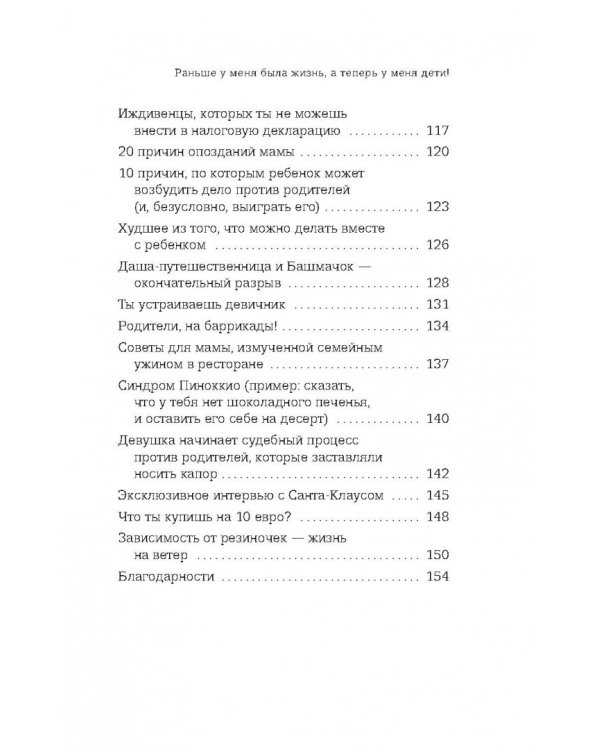 Раньше у меня была жизнь, а теперь у меня дети!

Иждивенцы, которых ты не можешь внести в налоговую декларацию 117

20 причин опозданий мамы 120

10 причин, по которым ребенок может возбудить дело против родителей (и, безусловно, выиграть его) 123

Худшее из того, что можно делать вместе с ребенком 126

Даша-путешественница и Башмачок — окончательный разрыв 128

Ты устраиваешь девичник 131

Родители, на баррикады! 134

Советы для мамы, измученной семейным ужином в ресторане 137

Синдром Пиноккио (пример: сказать, что у тебя нет шоколадного печенья, и оставить его себе на десерт) 140

Девушка начинает судебный процесс против родителей, которые заставляли носить капор 142

Эксклюзивное интервью с Санта-Клаусом 145

Что ты купишь на 10 евро? 148

Зависимость от резиночек — жизнь на ветер 150

Благодарности 154